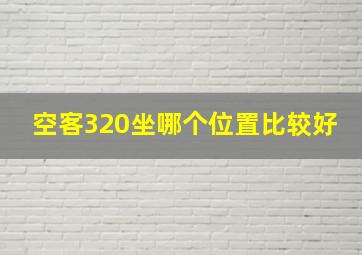 空客320坐哪个位置比较好